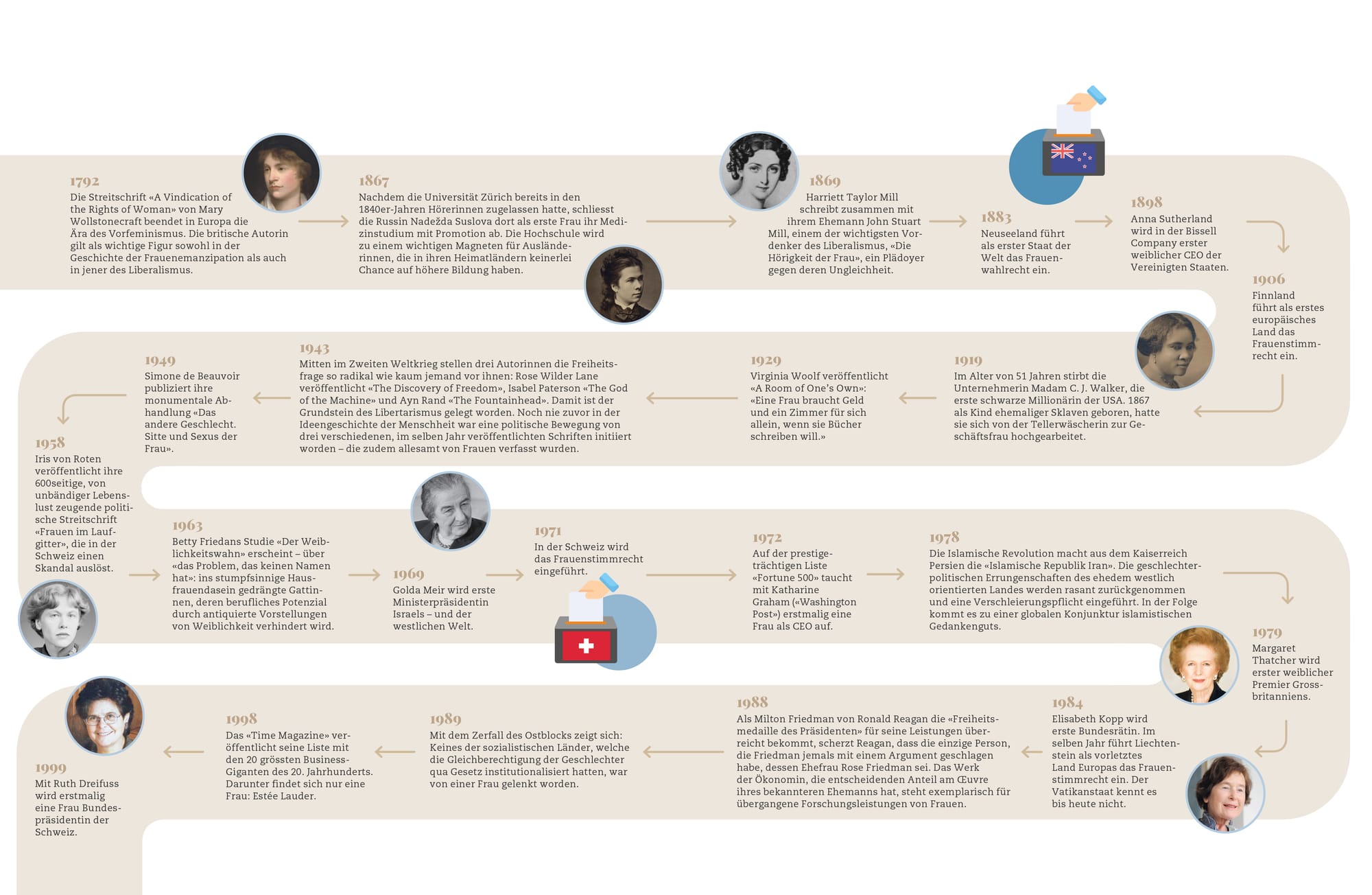 1792
Die Streitschrift «A Vindication of the Rights of Woman» von Mary Wollstonecraft beendet in Europa die Ära des Vorfeminismus. Die britische Autorin gilt als wichtige Figur sowohl in der Geschichte der Frauenemanzipation als auch in jener des Liberalismus.

1867
Nachdem die Universität Zürich bereits in den 1840er-Jahren Hörerinnen zugelassen hatte, schliesst die Russin Nadežda Suslova dort als erste Frau ihr Medizinstudium mit Promotion ab. Die Hochschule wird zu einem wichtigen Magneten für Ausländerinnen, die in ihren Heimatländern keinerlei Chance auf höhere Bildung haben.

1869
Harriett Taylor Mill schreibt zusammen mit ihrem Ehemann John Stuart Mill, einem der wichtigsten Vordenker des Liberalismus, «Die Hörigkeit der Frau», ein Plädoyer gegen deren Ungleichheit.

1883
Neuseeland führt als erster Staat der Welt das Frauenwahlrecht ein.

1898
Anna Sutherland wird in der Bissell Company erster weiblicher CEO der Vereinigten Staaten.

1906
Finnland führt als erstes europäisches Land das Frauenstimmrecht ein.

1919
Im Alter von 51 Jahren stirbt die Unternehmerin Madam C. J. Walker, die erste schwarze Millionärin der USA. 1867 als Kind ehemaliger Sklaven geboren, hatte sie sich von der Tellerwäscherin zur Geschäftsfrau hochgearbeitet.

1929
Virginia Woolf veröffentlicht «A Room of One's Own»: «Eine Frau braucht Geld und ein Zimmer für sich allein, wenn sie Bücher schreiben will.»

1943
Mitten im Zweiten Weltkrieg stellen drei Autorinnen die Freiheitsfrage so radikal wie kaum jemand vor ihnen: Rose Wilder Lane veröffentlicht «The Discovery of Freedom», Isabel Paterson «The God of the Machine» und Ayn Rand «The Fountainhead». Damit ist der Grundstein des Libertarismus gelegt worden. Noch nie zuvor in der Ideengeschichte der Menschheit war eine politische Bewegung von drei verschiedenen, im selben Jahr veröffentlichten Schriften initiiert worden – die zudem allesamt von Frauen verfasst wurden.

1949
Simone de Beauvoir publiziert ihre monumentale Abhandlung «Das andere Geschlecht. Sitte und Sexus der Frau».

1958
Iris von Roten veröffentlicht ihre 600seitige, von unbändiger Lebenslust zeugende politische Streitschrift «Frauen im Laufgitter», die in der Schweiz einen Skandal auslöst.

1963
Betty Friedans Studie «Der Weiblichkeitswahn» erscheint – über «das Problem, das keinen Namen hat»: ins stumpfsinnige Hausfrauendasein gedrängte Gattinnen, deren berufliches Potenzial durch antiquierte Vorstellungen von Weiblichkeit verhindert wird.

1969
Golda Meir wird erste Ministerpräsidentin Israels – und der westlichen Welt.

1971
In der Schweiz wird das Frauenstimmrecht eingeführt.

1972
Auf der prestigeträchtigen Liste «Fortune 500» taucht mit Katharine Graham («Washington Post») erstmalig eine Frau als CEO auf.

1978
Die Islamische Revolution macht aus dem Kaiserreich Persien die «Islamische Republik Iran». Die geschlechterpolitischen Errungenschaften des ehedem westlich orientierten Landes werden rasant zurückgenommen und eine Verschleierungspflicht eingeführt. In der Folge kommt es zu einer globalen Konjunktur islamistischen Gedankenguts.

1979
Margaret Thatcher wird erster weiblicher Premier Grossbritanniens.

1984
Elisabeth Kopp wird erste Bundesrätin. Im selben Jahr führt Liechtenstein als vorletztes Land Europas das Frauenstimmrecht ein. Der Vatikanstaat kennt es bis heute nicht.

1988
Als Milton Friedman von Ronald Reagan die «Freiheitsmedaille des Präsidenten» für seine Leistungen überreicht bekommt, scherzt Reagan, dass die einzige Person, die Friedman jemals mit einem Argument geschlagen habe, dessen Ehefrau Rose Friedman sei. Das Werk der Ökonomin, die entscheidenden Anteil am Œuvre ihres bekannteren Ehemanns hat, steht exemplarisch für übergangene Forschungsleistungen von Frauen.

1989
Mit dem Zerfall des Ostblocks zeigt sich: Keines der sozialistischen Länder, welche die Gleichberechtigung der Geschlechter qua Gesetz institutionalisiert hatten, war von einer Frau gelenkt worden.

1998
Das «Time Magazine» veröffentlicht seine Liste mit den 20 grössten Business-Giganten des 20. Jahrhunderts. Darunter findet sich nur eine Frau: Estée Lauder.

1999
Mit Ruth Dreifuss wird erstmalig eine Frau Bundespräsidentin der Schweiz.